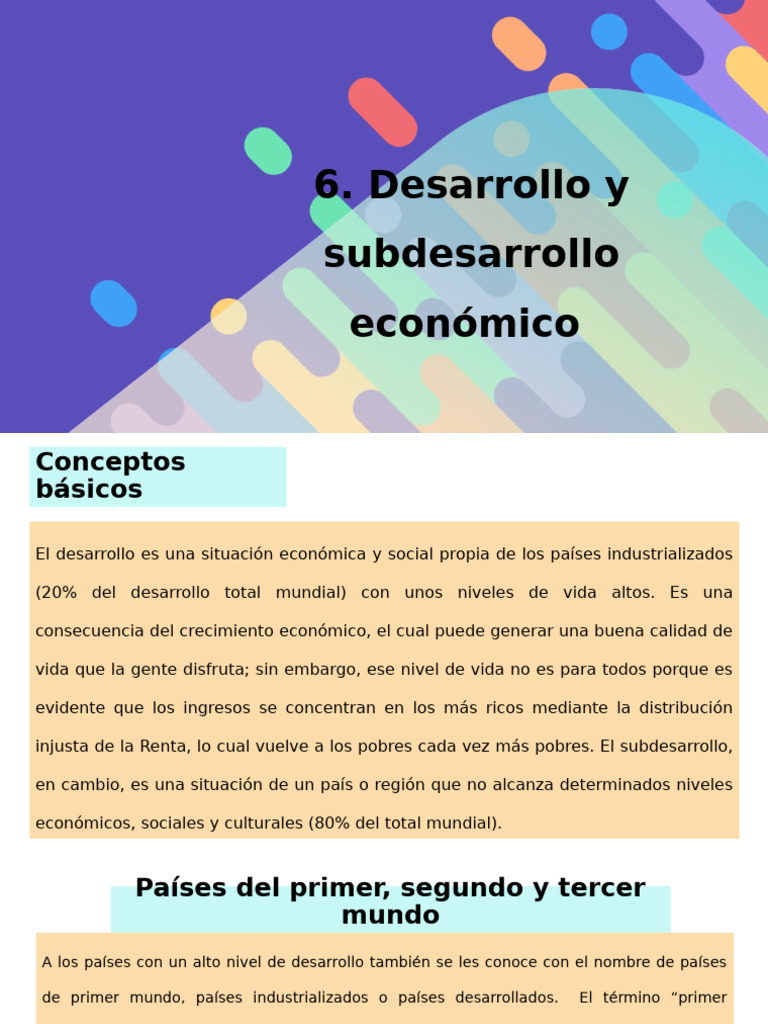 6. Desarrollo y subdesarrollo económico

Conceptos básicos

El desarrollo es una situación económica y social propia de los países industrializados (20% del desarrollo total mundial) con unos niveles de vida altos. Es una consecuencia del crecimiento económico, el cual puede generar una buena calidad de vida que la gente disfruta; sin embargo, ese nivel de vida no es para todos porque es evidente que los ingresos se concentran en los más ricos mediante la distribución injusta de la Renta, lo cual vuelve a los pobres cada vez más pobres. El subdesarrollo, en cambio, es una situación de un país o región que no alcanza determinados niveles económicos, sociales y culturales (80% del total mundial).

Países del primer, segundo y tercer mundo

A los países con un alto nivel de desarrollo también se les conoce con el nombre de países de primer mundo, países industrializados o países desarrollados. El término “primer